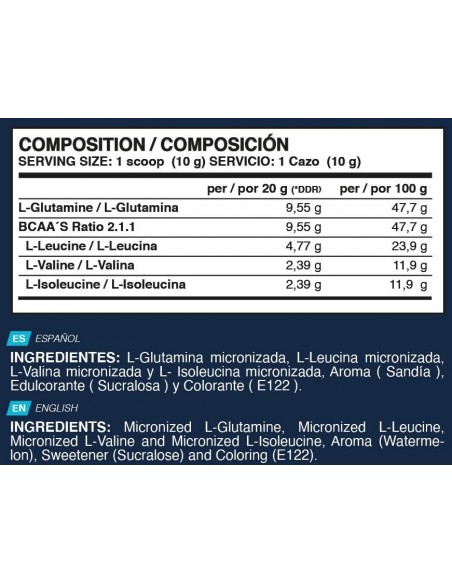 COMPOSITION / COMPOSICIÓN
SERVING SIZE: 1 scoop (10 g) SERVICIO: 1 Cazo (10 g)

| | per / por 20 g (*DDR) | per / por 100 g |
|---|---|---|
| L-Glutamine / L-Glutamina | 9,55 g | 47,7 g |
| BCAA´S Ratio 2.1.1 | 9,55 g | 47,7 g |
| L-Leucine / L-Leucina | 4,77 g | 23,9 g |
| L-Valine / L-Valina | 2,39 g | 11,9 g |
| L-Isoleucine / L-Isoleucina | 2,39 g | 11,9 g |

ES ESPAÑOL

INGREDIENTES: L-Glutamina micronizada, L-Leucina micronizada, L-Valina micronizada y L- Isoleucina micronizada, Aroma ( Sandía ), Edulcorante ( Sucralosa ) y Colorante ( E122 ).

EN ENGLISH

INGREDIENTS: Micronized L-Glutamine, Micronized L-Leucine, Micronized L-Valine and Micronized L-Isoleucine, Aroma (Watermelon), Sweetener (Sucralose) and Coloring (E122).